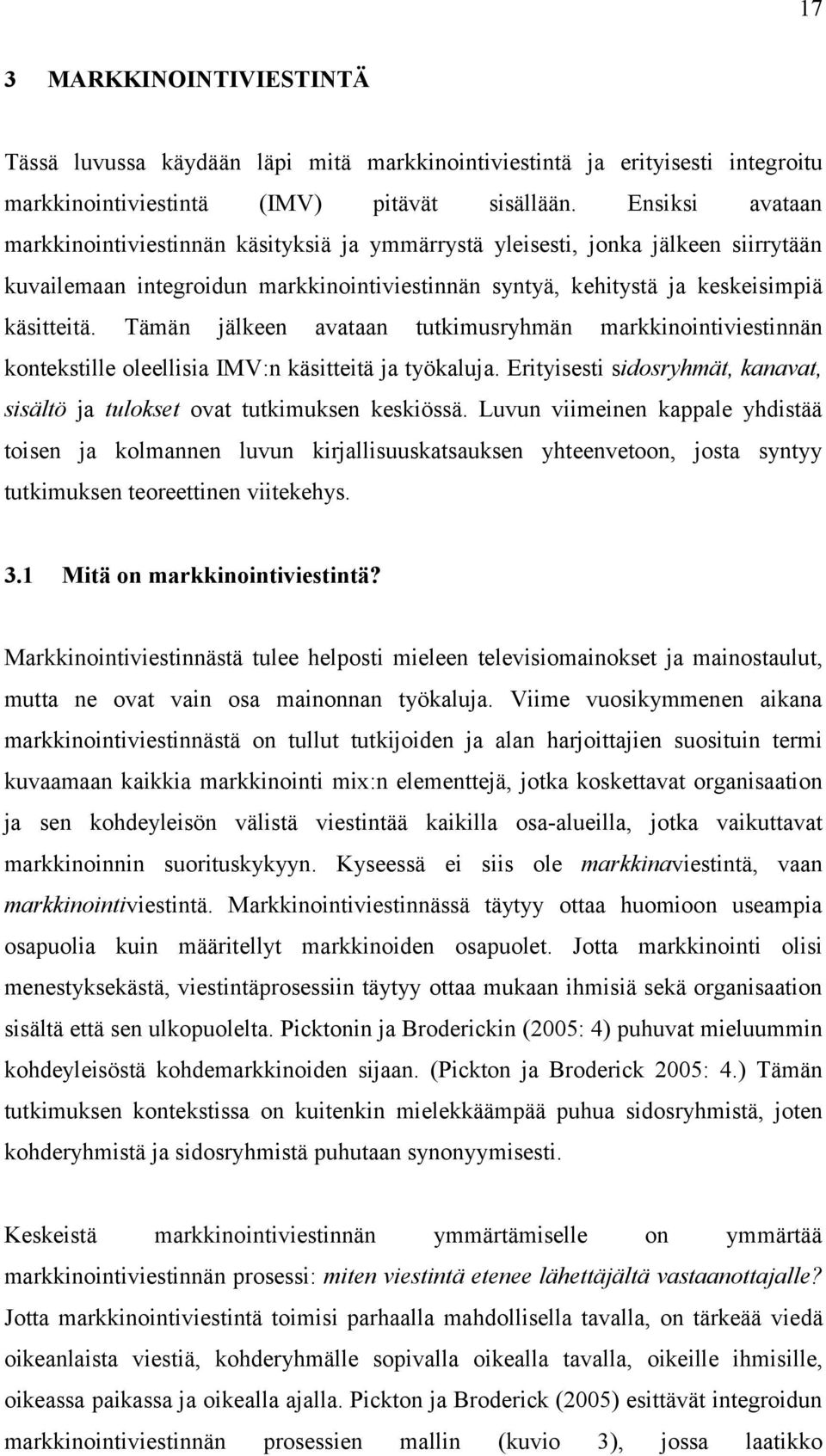 17

3 MARKKINOINTIVIESTINTÄ

Tässä luvussa käydään läpi mitä markkinointiviestintä ja erityisesti integroitu markkinointiviestintä (IMV) pitävät sisällään. Ensiksi avataan markkinointiviestinnän käsityksiä ja ymmärrystä yleisesti, jonka jälkeen siirrytään kuvailemaan integroidun markkinointiviestinnän syntyä, kehitystä ja keskeisimpiä käsitteitä. Tämän jälkeen avataan tutkimusryhmän markkinointiviestinnän kontekstille oleellisia IMV:n käsitteitä ja työkaluja. Erityisesti sidosryhmät, kanavat, sisältö ja tulokset ovat tutkimuksen keskiössä. Luvun viimeinen kappale yhdistää toisen ja kolmannen luvun kirjallisuuskatsauksen yhteenvetoon, josta syntyy tutkimuksen teoreettinen viitekehys.

3.1 Mitä on markkinointiviestintä?

Markkinointiviestinnästä tulee helposti mieleen televisiomainokset ja mainostaulut, mutta ne ovat vain osa mainonnan työkaluja. Viime vuosikymmenen aikana markkinointiviestinnästä on tullut tutkijoiden ja alan harjoittajien suosituin termi kuvaamaan kaikkia markkinointi mix:n elementtejä, jotka koskettavat organisaation ja sen kohdeyleisön välistä viestintää kaikilla osa-alueilla, jotka vaikuttavat markkinoinnin suorituskykyyn. Kyseessä ei siis ole markkinaviestintä, vaan markkinointiviestintä. Markkinointiviestinnässä täytyy ottaa huomioon useampia osapuolia kuin määritellyt markkinoiden osapuolet. Jotta markkinointi olisi menestyksekästä, viestintäprosessiin täytyy ottaa mukaan ihmisiä sekä organisaation sisältä että sen ulkopuolelta. Picktonin ja Broderickin (2005: 4) puhuvat mieluummin kohdeyleisöstä kohdemarkkinoiden sijaan. (Pickton ja Broderick 2005: 4.) Tämän tutkimuksen kontekstissa on kuitenkin mielekkäämpää puhua sidosryhmistä, joten kohderyhmistä ja sidosryhmistä puhutaan synonyymisesti.

Keskeistä markkinointiviestinnän ymmärtämiselle on ymmärtää markkinointiviestinnän prosessi: miten viestintä etenee lähettäjältä vastaanottajalle? Jotta markkinointiviestintä toimisi parhaalla mahdollisella tavalla, on tärkeää viedä oikeanlaista viestiä, kohderyhmälle sopivalla oikealla tavalla, oikeille ihmisille, oikeassa paikassa ja oikealla ajalla. Pickton ja Broderick (2005) esittävät integroidun markkinointiviestinnän prosessien mallin (kuvio 3), jossa laatikko